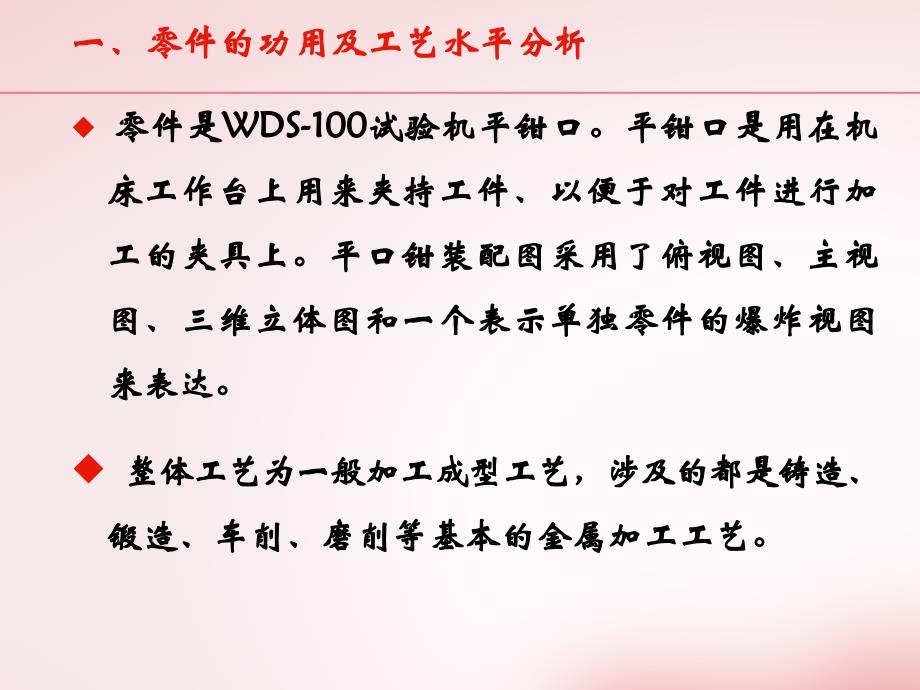 一、零件的功用及工艺水平分析

◆ 零件是WDS-100试验机平钳口。平钳口是用在机床工作台上用来夹持工件、以便于对工件进行加工的夹具上。平口钳装配图采用了俯视图、主视图、三维立体图和一个表示单独零件的爆炸视图来表达。

◆ 整体工艺为一般加工成型工艺，涉及的都是铸造、锻造、车削、磨削等基本的金属加工工艺。